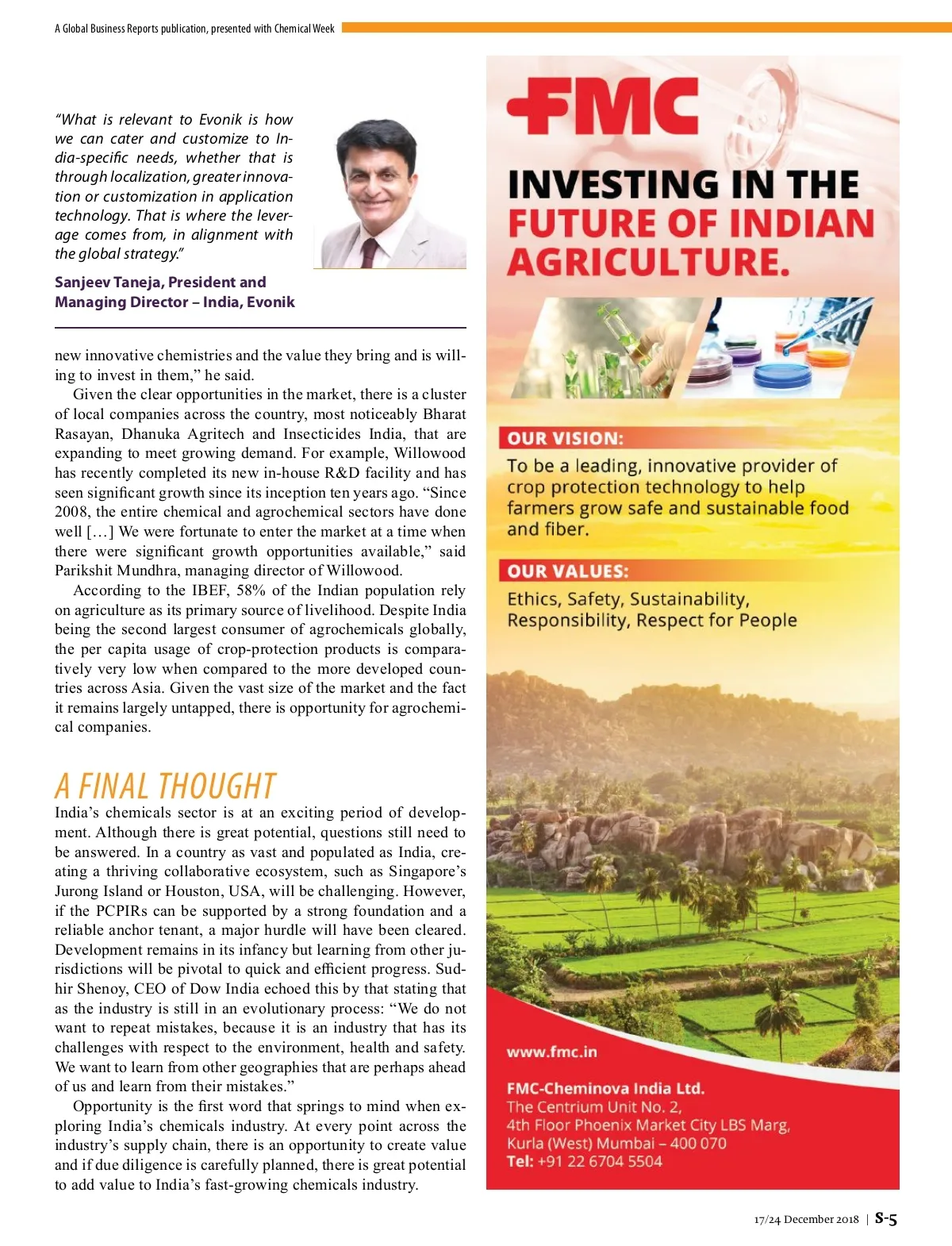 A Global Business Reports publication, presented with Chemical Week

"What is relevant to Evonik is how we can cater and customize to India-specific needs, whether that is through localization, greater innovation or customization in application technology. That is where the leverage comes from, in alignment with the global strategy."

Sanjeev Taneja, President and Managing Director – India, Evonik

new innovative chemistries and the value they bring and is willing to invest in them," he said.

Given the clear opportunities in the market, there is a cluster of local companies across the country, most noticeably Bharat Rasayan, Dhanuka Agritech and Insecticides India, that are expanding to meet growing demand. For example, Willowood has recently completed its new in-house R&D facility and has seen significant growth since its inception ten years ago. "Since 2008, the entire chemical and agrochemical sectors have done well […] We were fortunate to enter the market at a time when there were significant growth opportunities available," said Parikshit Mundhra, managing director of Willowood.

According to the IBEF, 58% of the Indian population rely on agriculture as its primary source of livelihood. Despite India being the second largest consumer of agrochemicals globally, the per capita usage of crop-protection products is comparatively very low when compared to the more developed countries across Asia. Given the vast size of the market and the fact it remains largely untapped, there is opportunity for agrochemical companies.

A FINAL THOUGHT

India's chemicals sector is at an exciting period of development. Although there is great potential, questions still need to be answered. In a country as vast and populated as India, creating a thriving collaborative ecosystem, such as Singapore's Jurong Island or Houston, USA, will be challenging. However, if the PCPIRs can be supported by a strong foundation and a reliable anchor tenant, a major hurdle will have been cleared. Development remains in its infancy but learning from other jurisdictions will be pivotal to quick and efficient progress. Sudhir Shenoy, CEO of Dow India echoed this by that stating that as the industry is still in an evolutionary process: "We do not want to repeat mistakes, because it is an industry that has its challenges with respect to the environment, health and safety. We want to learn from other geographies that are perhaps ahead of us and learn from their mistakes."

Opportunity is the first word that springs to mind when exploring India's chemicals industry. At every point across the industry's supply chain, there is an opportunity to create value and if due diligence is carefully planned, there is great potential to add value to India's fast-growing chemicals industry.

FMC

INVESTING IN THE FUTURE OF INDIAN AGRICULTURE.

OUR VISION:
To be a leading, innovative provider of crop protection technology to help farmers grow safe and sustainable food and fiber.

OUR VALUES:
Ethics, Safety, Sustainability, Responsibility, Respect for People

www.fmc.in

FMC-Cheminova India Ltd.
The Centrium Unit No. 2,
4th Floor Phoenix Market City LBS Marg,
Kurla (West) Mumbai – 400 070
Tel: +91 22 6704 5504

17/24 December 2018 | S-5